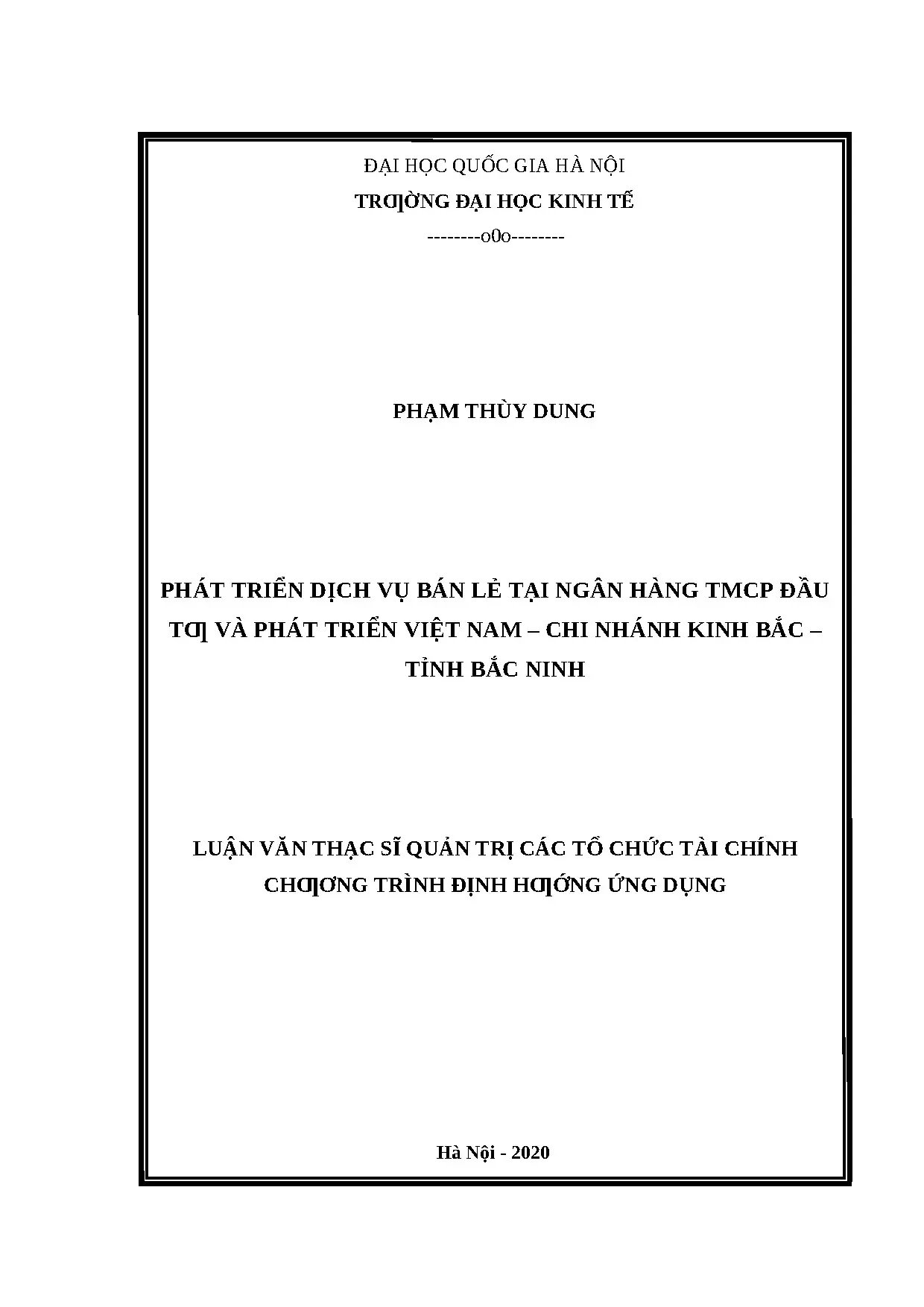 ĐẠI HỌC QUỐC GIA HÀ NỘI
TRƢỜNG ĐẠI HỌC KINH TẾ
--------o0o--------

PHẠM THÙY DUNG

PHÁT TRIỂN DỊCH VỤ BÁN LẺ TẠI NGÂN HÀNG TMCP ĐẦU TƢ VÀ PHÁT TRIỂN VIỆT NAM – CHI NHÁNH KINH BẮC – TỈNH BẮC NINH

LUẬN VĂN THẠC SĨ QUẢN TRỊ CÁC TỔ CHỨC TÀI CHÍNH
CHƢƠNG TRÌNH ĐỊNH HƢỚNG ỨNG DỤNG

Hà Nội - 2020